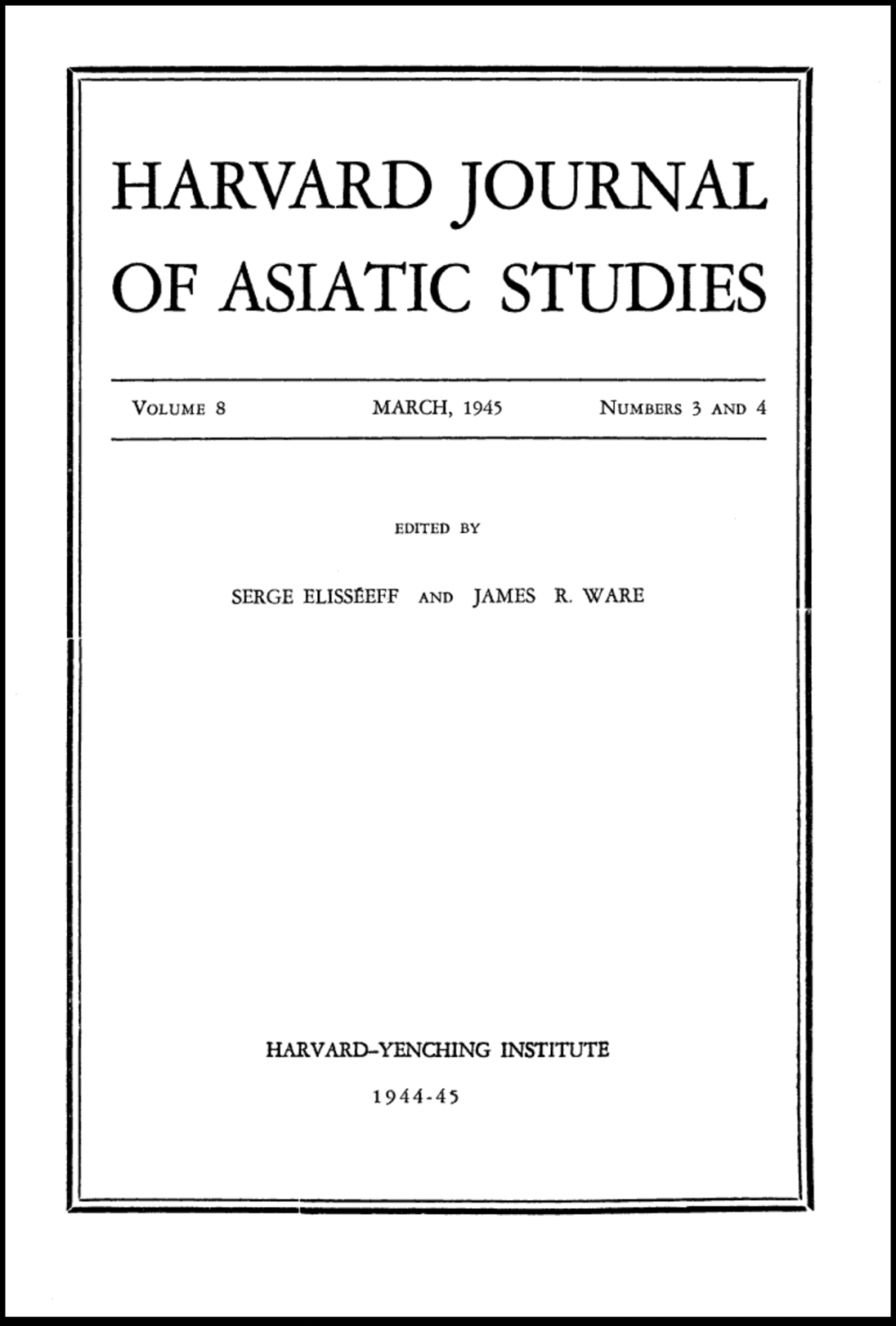 HARVARD JOURNAL OF ASIATIC STUDIES

VOLUME 8 MARCH, 1945 NUMBERS 3 AND 4

EDITED BY

SERGE ELISSÉEFF AND JAMES R. WARE

HARVARD-YENCHING INSTITUTE

1944-45